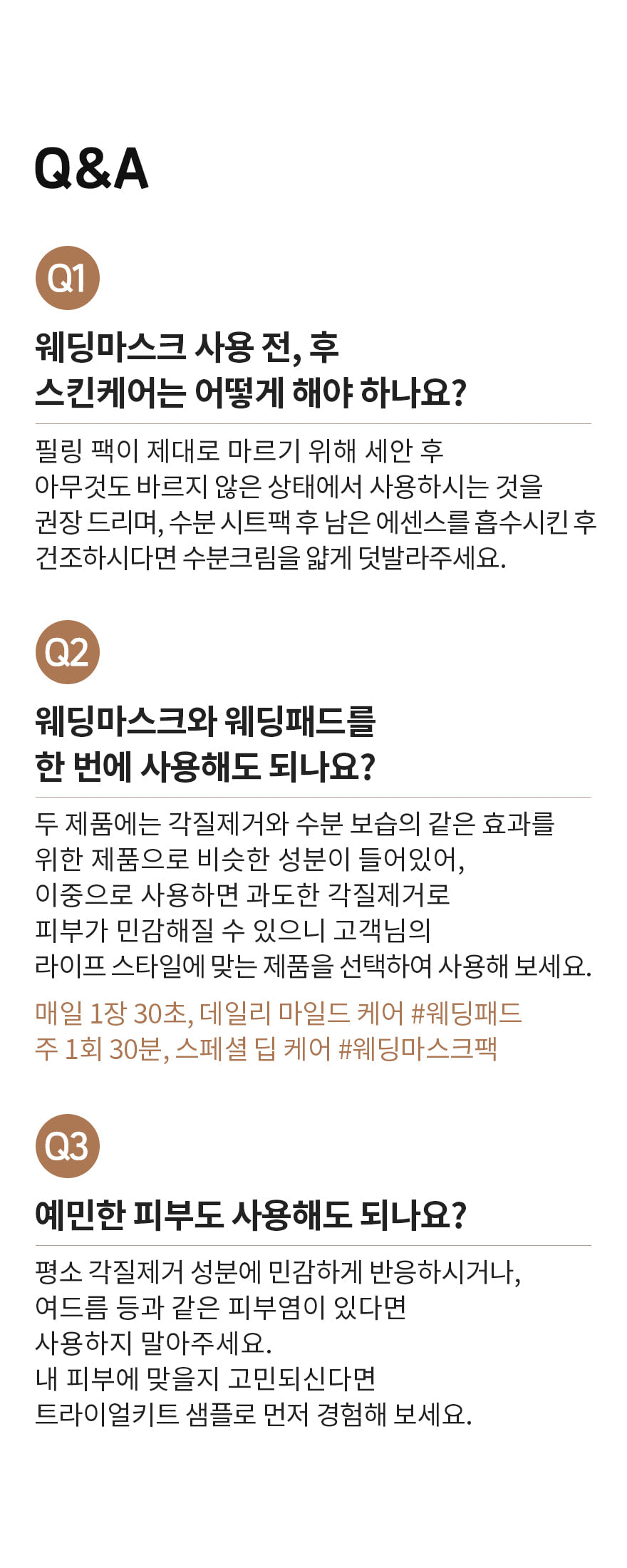 Q&A

Q1

웨딩마스크 사용 전, 후 스킨케어는 어떻게 해야 하나요?

필링 팩이 제대로 마르기 위해 세안 후 아무것도 바르지 않은 상태에서 사용하시는 것을 권장 드리며, 수분 시트팩 후 남은 에센스를 흡수시킨 후 건조하시다면 수분크림을 얇게 덧발라주세요.

Q2

웨딩마스크와 웨딩패드를 한 번에 사용해도 되나요?

두 제품에는 각질제거와 수분 보습의 같은 효과를 위한 제품으로 비슷한 성분이 들어있어, 이중으로 사용하면 과도한 각질제거로 피부가 민감해질 수 있으니 고객님의 라이프 스타일에 맞는 제품을 선택하여 사용해 보세요.

매일 1장 30초, 데일리 마일드 케어 #웨딩패드
주 1회 30분, 스페셜 딥 케어 #웨딩마스크팩

Q3

예민한 피부도 사용해도 되나요?

평소 각질제거 성분에 민감하게 반응하시거나, 여드름 등과 같은 피부염이 있다면 사용하지 말아주세요.
내 피부에 맞을지 고민되신다면 트라이얼키트 샘플로 먼저 경험해 보세요.